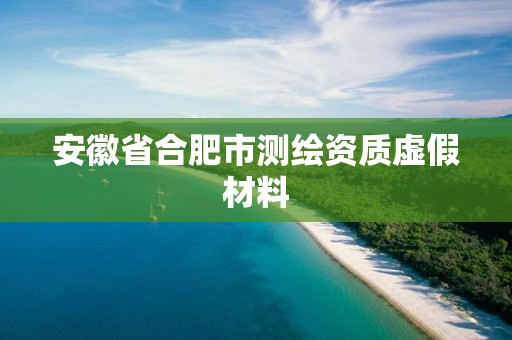 安徽省合肥市测绘资质虚假材料